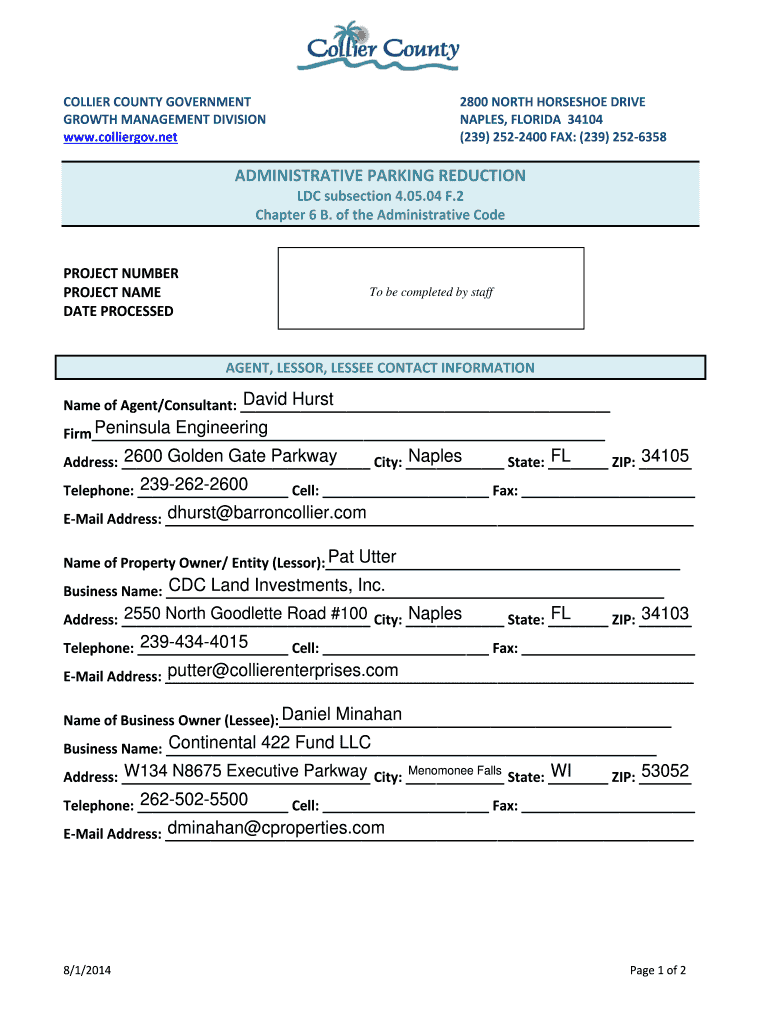 Collier County

COLLIER COUNTY GOVERNMENT
GROWTH MANAGEMENT DIVISION
www.colliergov.net

2800 NORTH HORSESHOE DRIVE
NAPLES, FLORIDA 34104
(239) 252-2400 FAX: (239) 252-6358

ADMINISTRATIVE PARKING REDUCTION
LDC subsection 4.05.04 F.2
Chapter 6 B. of the Administrative Code

PROJECT NUMBER
PROJECT NAME
DATE PROCESSED

To be completed by staff

AGENT, LESSOR, LESSEE CONTACT INFORMATION

Name of Agent/Consultant: David Hurst
Firm Peninsula Engineering
Address: 2600 Golden Gate Parkway City: Naples State: FL ZIP: 34105
Telephone: 239-262-2600 Cell: Fax:
E-Mail Address: dhurst@barroncollier.com

Name of Property Owner/ Entity (Lessor): Pat Utter
Business Name: CDC Land Investments, Inc.
Address: 2550 North Goodlette Road #100 City: Naples State: FL ZIP: 34103
Telephone: 239-434-4015 Cell: Fax:
E-Mail Address: putter@collierenterprises.com

Name of Business Owner (Lessee): Daniel Minahan
Business Name: Continental 422 Fund LLC
Address: W134 N8675 Executive Parkway City: Menomonee Falls State: WI ZIP: 53052
Telephone: 262-502-5500 Cell: Fax:
E-Mail Address: dminahan@cproperties.com

8/1/2014

Page 1 of 2